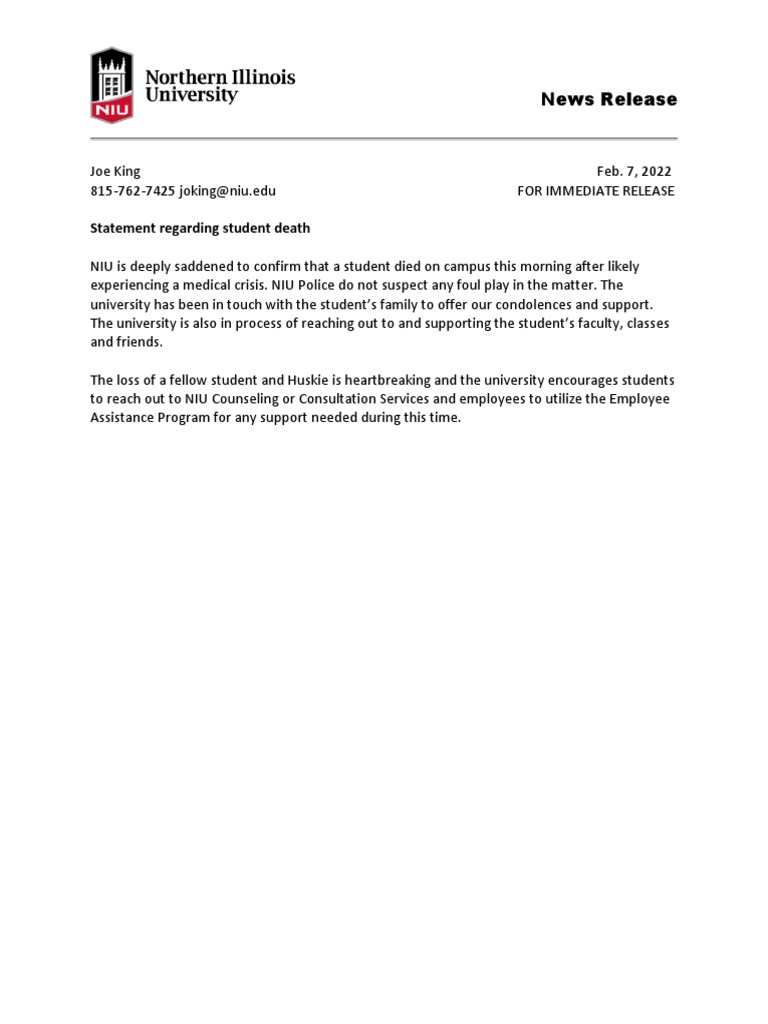 NIU
Northern Illinois University

News Release

Joe King
815-762-7425 joking@niu.edu

Feb. 7, 2022
FOR IMMEDIATE RELEASE

Statement regarding student death

NIU is deeply saddened to confirm that a student died on campus this morning after likely experiencing a medical crisis. NIU Police do not suspect any foul play in the matter. The university has been in touch with the student's family to offer our condolences and support. The university is also in process of reaching out to and supporting the student's faculty, classes and friends.

The loss of a fellow student and Huskie is heartbreaking and the university encourages students to reach out to NIU Counseling or Consultation Services and employees to utilize the Employee Assistance Program for any support needed during this time.